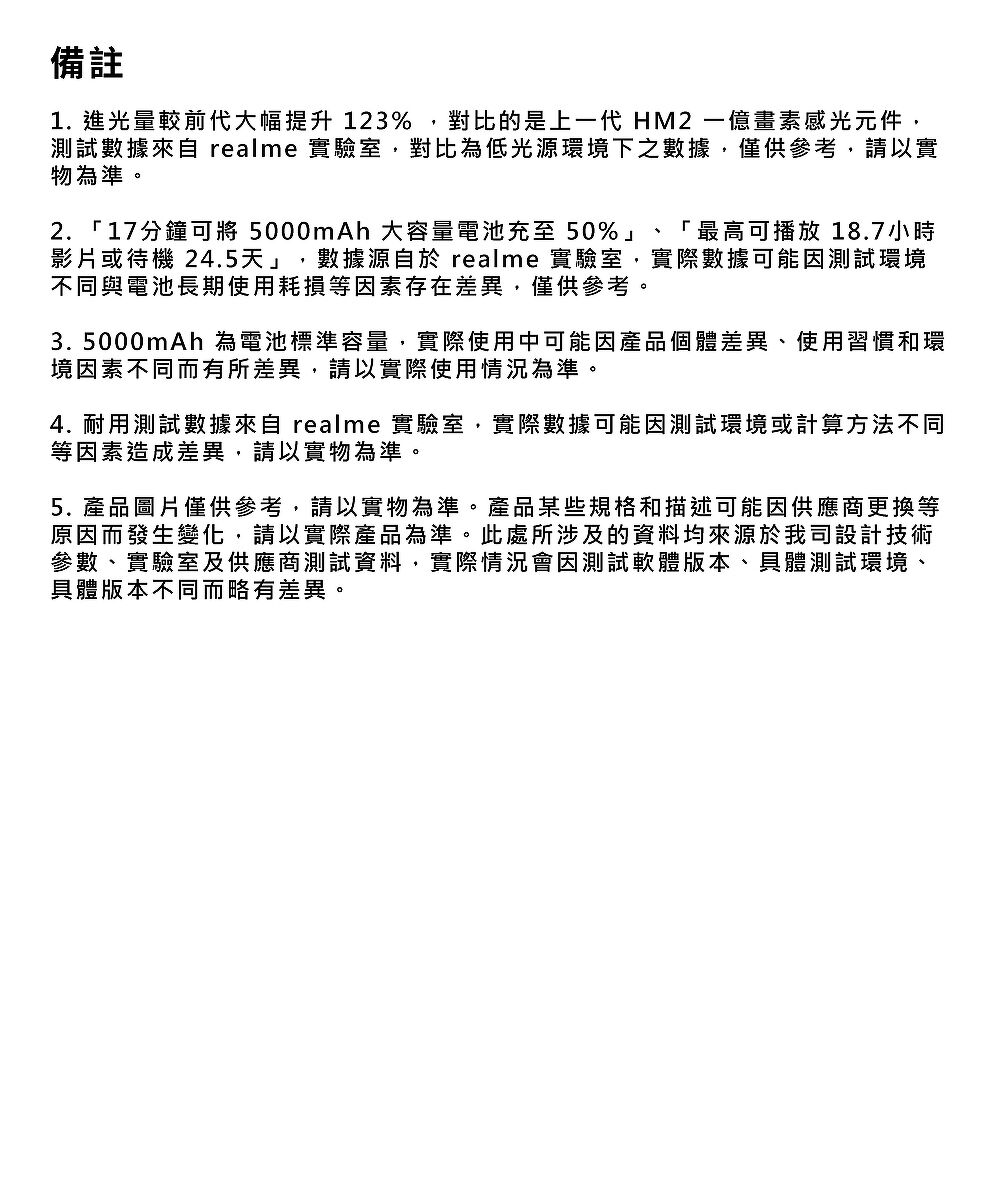 備註

1. 進光量較前代大幅提升 123% ，對比的是上一代 HM2 一億畫素感光元件，測試數據來自 realme 實驗室，對比為低光源環境下之數據，僅供參考，請以實物為準。

2. 「17分鐘可將 5000mAh 大容量電池充至 50%」、「最高可播放 18.7小時影片或待機 24.5天」，數據源自於 realme 實驗室，實際數據可能因測試環境不同與電池長期使用耗損等因素存在差異，僅供參考。

3. 5000mAh 為電池標準容量，實際使用中可能因產品個體差異、使用習慣和環境因素不同而有所差異，請以實際使用情況為準。

4. 耐用測試數據來自 realme 實驗室，實際數據可能因測試環境或計算方法不同等因素造成差異，請以實物為準。

5. 產品圖片僅供參考，請以實物為準。產品某些規格和描述可能因供應商更換等原因而發生變化，請以實際產品為準。此處所涉及的資料均來源於我司設計技術參數、實驗室及供應商測試資料，實際情況會因測試軟體版本、具體測試環境、具體版本不同而略有差異。